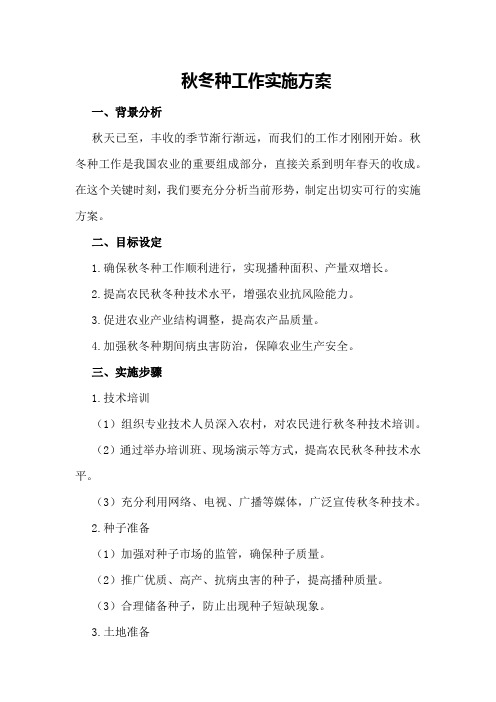 秋冬种工作实施方案

一、背景分析

秋天已至，丰收的季节渐行渐远，而我们的工作才刚刚开始。秋冬种工作是我国农业的重要组成部分，直接关系到明年春天的收成。在这个关键时刻，我们要充分分析当前形势，制定出切实可行的实施方案。

二、目标设定

1.确保秋冬种工作顺利进行，实现播种面积、产量双增长。

2.提高农民秋冬种技术水平，增强农业抗风险能力。

3.促进农业产业结构调整，提高农产品质量。

4.加强秋冬种期间病虫害防治，保障农业生产安全。

三、实施步骤

1.技术培训

（1）组织专业技术人员深入农村，对农民进行秋冬种技术培训。

（2）通过举办培训班、现场演示等方式，提高农民秋冬种技术水平。

（3）充分利用网络、电视、广播等媒体，广泛宣传秋冬种技术。

2.种子准备

（1）加强对种子市场的监管，确保种子质量。

（2）推广优质、高产、抗病虫害的种子，提高播种质量。

（3）合理储备种子，防止出现种子短缺现象。

3.土地准备